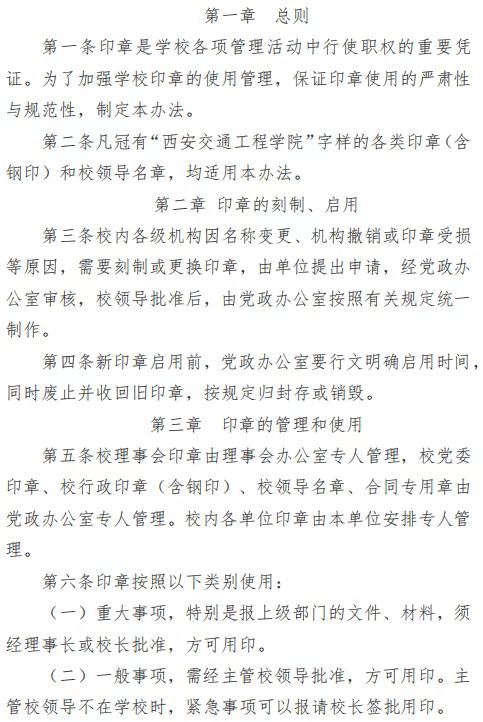 第一章　总则

第一条印章是学校各项管理活动中行使职权的重要凭证。为了加强学校印章的使用管理，保证印章使用的严肃性与规范性，制定本办法。

第二条凡冠有“西安交通工程学院”字样的各类印章（含钢印）和校领导名章，均适用本办法。

第二章 印章的刻制、启用

第三条校内各级机构因名称变更、机构撤销或印章受损等原因，需要刻制或更换印章，由单位提出申请，经党政办公室审核，校领导批准后，由党政办公室按照有关规定统一制作。

第四条新印章启用前，党政办公室要行文明确启用时间，同时废止并收回旧印章，按规定归封存或销毁。

第三章　印章的管理和使用

第五条校理事会印章由理事会办公室专人管理，校党委印章、校行政印章（含钢印）、校领导名章、合同专用章由党政办公室专人管理。校内各单位印章由本单位安排专人管理。

第六条印章按照以下类别使用：

（一）重大事项，特别是报上级部门的文件、材料，须经理事长或校长批准，方可用印。

（二）一般事项，需经主管校领导批准，方可用印。主管校领导不在学校时，紧急事项可以报请校长签批用印。